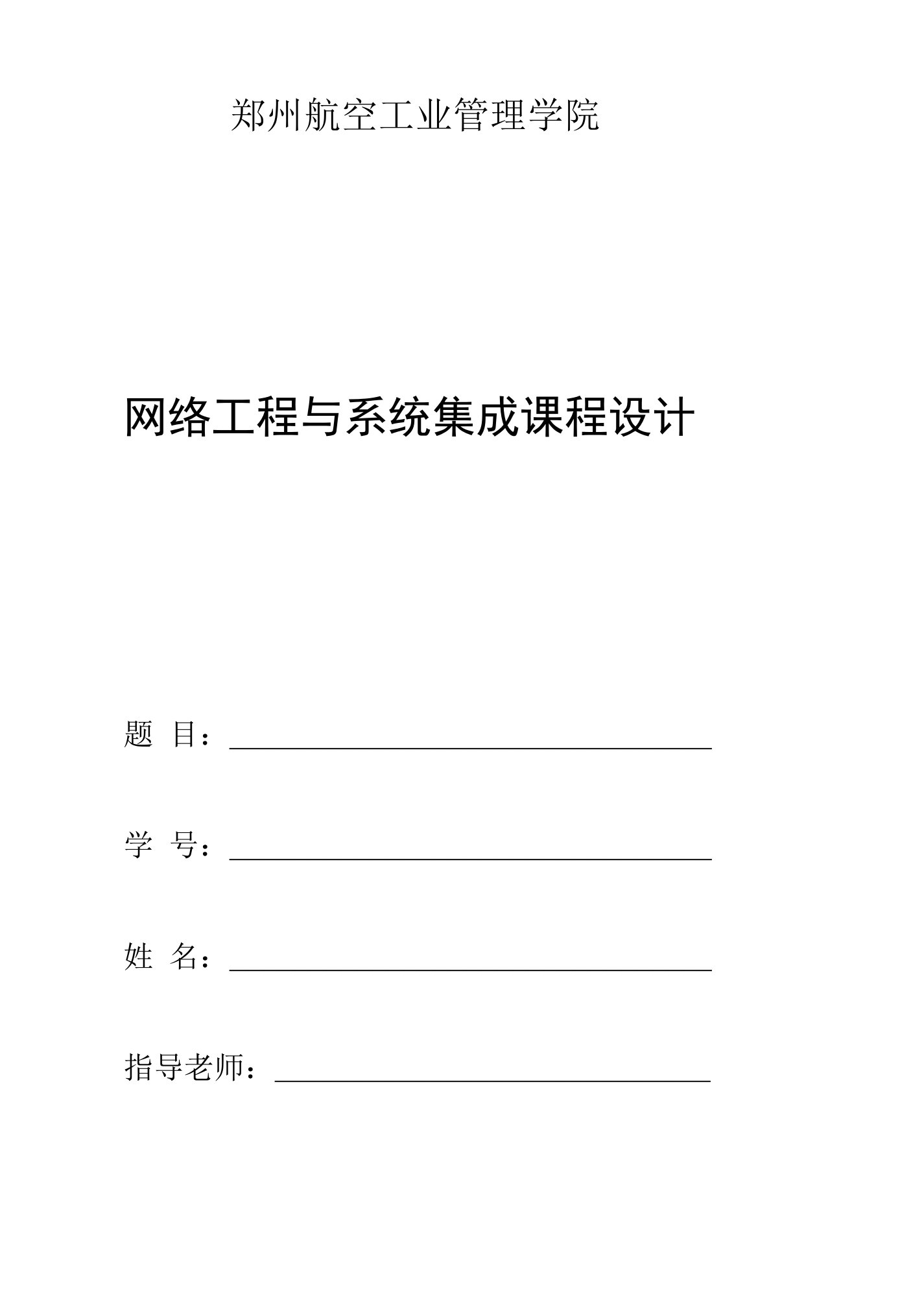 郑州航空工业管理学院

网络工程与系统集成课程设计

题 目：

学 号：

姓 名：

指导老师：